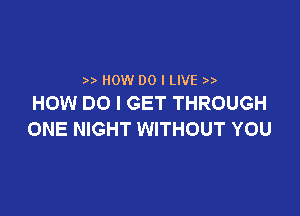 >> HOW DO I LIVE >>

HOW DO I GET THROUGH
ONE NIGHT WITHOUT YOU